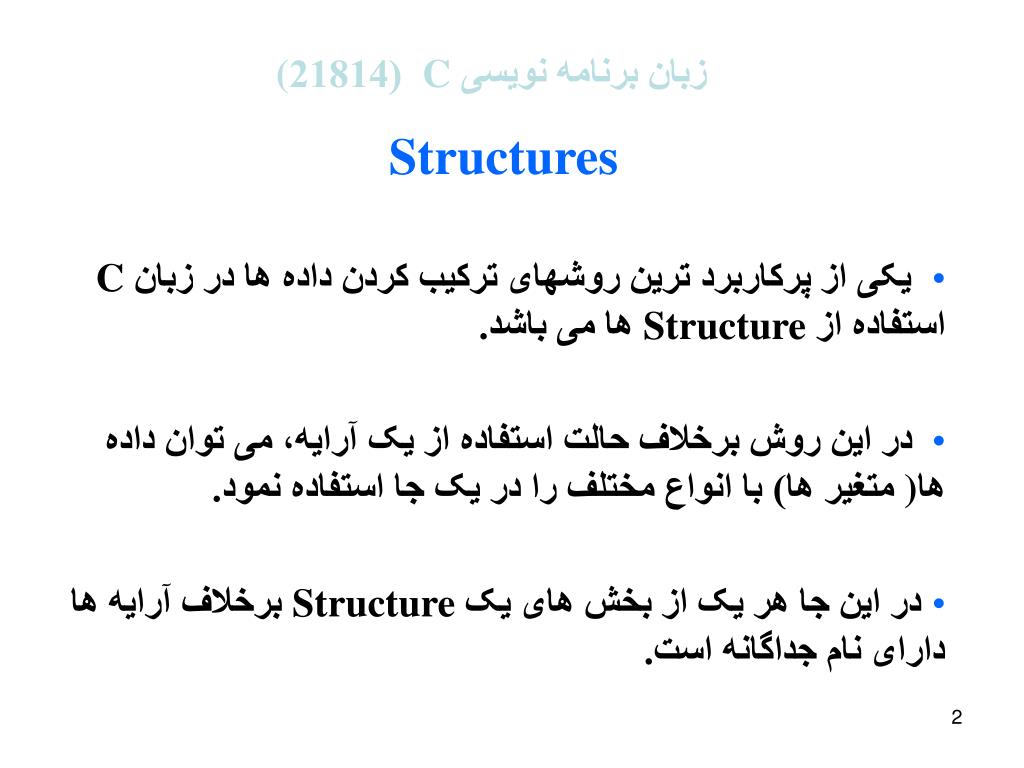 زبان برنامه نویسی C (21814)

Structures

• یکی از پرکاربرد ترین روشهای ترکیب کردن داده ها در زبان C استفاده از Structure ها می باشد.

• در این روش برخلاف حالت استفاده از یک آرایه، می توان داده ها( متغیر ها) با انواع مختلف را در یک جا استفاده نمود.

• در این جا هر یک از بخش های یک Structure برخلاف آرایه ها دارای نام جداگانه است.

2